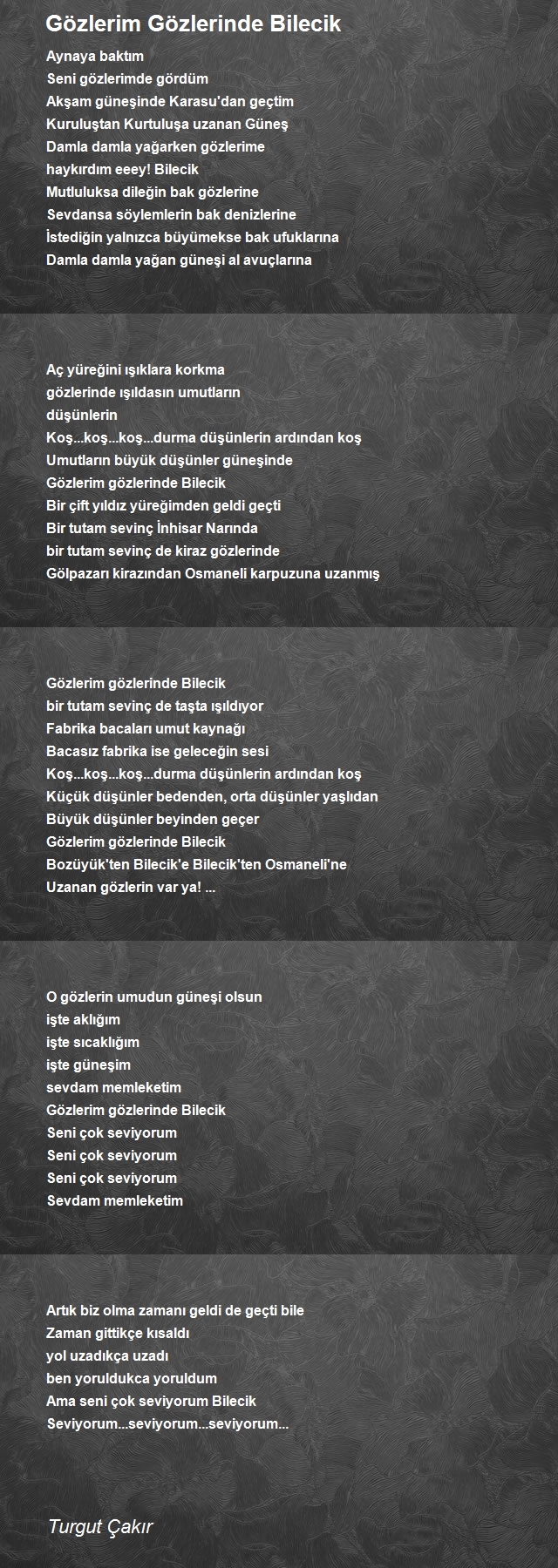 Gözlerim Gözlerinde Bilecik

Aynaya baktım
Seni gözlerimde gördüm
Akşam güneşinde Karasu'dan geçtim
Kuruluştan Kurtuluşa uzanan Güneş
Damla damla yağarken gözlerime
haykırdım eeey! Bilecik
Mutluluksa dileğin bak gözlerine
Sevdansa söylemlerin bak denizlerine
İstediğin yalnızca büyümekse bak ufuklarına
Damla damla yağan güneşi al avuçlarına

Aç yüreğini ışıklara korkma
gözlerinde ışıldasın umutların
düşünlerin
Koş...koş...koş...durma düşünlerin ardından koş
Umutların büyük düşünler güneşinde
Gözlerim gözlerinde Bilecik
Bir çift yıldız yüreğimden geldi geçti
Bir tutam sevinç İnhisar Narında
bir tutam sevinç de kiraz gözlerinde
Gölpazarı kirazından Osmaneli karpuzuna uzanmış

Gözlerim gözlerinde Bilecik
bir tutam sevinç de taşta ışıldıyor
Fabrika bacaları umut kaynağı
Bacasız fabrika ise geleceğin sesi
Koş...koş...koş...durma düşünlerin ardından koş
Küçük düşünler bedenden, orta düşünler yaşlıdan
Büyük düşünler beyinden geçer
Gözlerim gözlerinde Bilecik
Bozüyük'ten Bilecik'e Bilecik'ten Osmaneli'ne
Uzanan gözlerin var ya! ...

O gözlerin umudun güneşi olsun
işte aklığım
işte sıcaklığım
işte güneşim
sevdam memleketim
Gözlerim gözlerinde Bilecik
Seni çok seviyorum
Seni çok seviyorum
Seni çok seviyorum
Sevdam memleketim

Artık biz olma zamanı geldi de geçti bile
Zaman gittikçe kısaldı
yol uzadıkça uzadı
ben yoruldukca yoruldum
Ama seni çok seviyorum Bilecik
Seviyorum...seviyorum...seviyorum...

Turgut Çakır